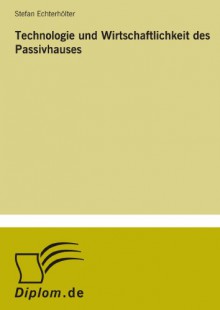 Stefan Echterhölter

Technologie und Wirtschaftlichkeit des Passivhauses

Diplom.de